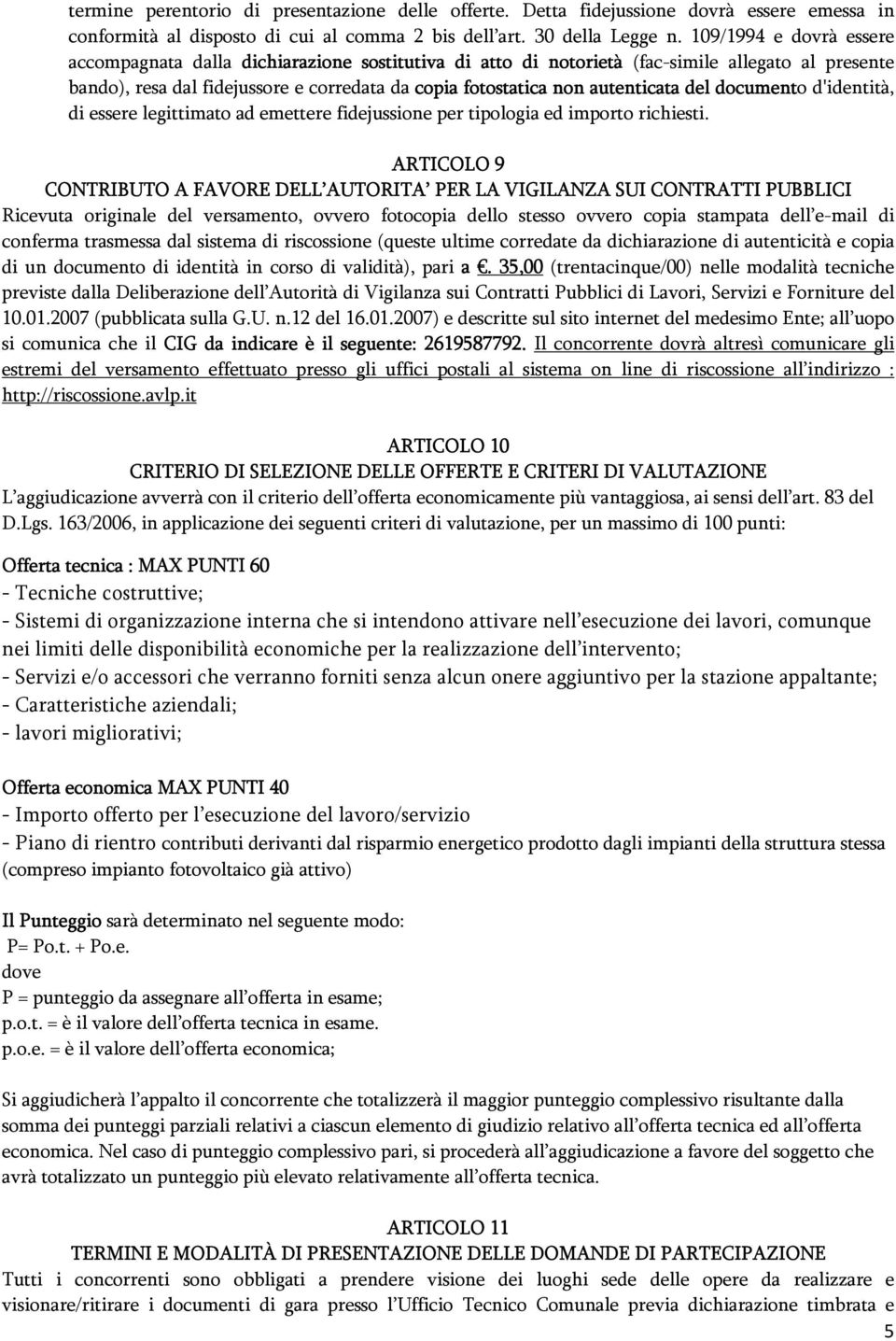 termine perentorio di presentazione delle offerte. Detta fidejussione dovrà essere emessa in conformità al disposto di cui al comma 2 bis dell'art. 30 della Legge n. 109/1994 e dovrà essere accompagnata dalla dichiarazione sostitutiva di atto di notorietà (fac-simile allegato al presente bando), resa dal fidejussore e corredata da copia fotostatica non autenticata del documento d'identità, di essere legittimato ad emettere fidejussione per tipologia ed importo richiesti.

ARTICOLO 9
CONTRIBUTO A FAVORE DELL'AUTORITA' PER LA VIGILANZA SUI CONTRATTI PUBBLICI
Ricevuta originale del versamento, ovvero fotocopia dello stesso ovvero copia stampata dell'e-mail di conferma trasmessa dal sistema di riscossione (queste ultime corredate da dichiarazione di autenticità e copia di un documento di identità in corso di validità), pari a €. 35,00 (trentacinque/00) nelle modalità tecniche previste dalla Deliberazione dell'Autorità di Vigilanza sui Contratti Pubblici di Lavori, Servizi e Forniture del 10.01.2007 (pubblicata sulla G.U. n.12 del 16.01.2007) e descritte sul sito internet del medesimo Ente; all'uopo si comunica che il CIG da indicare è il seguente: 2619587792. Il concorrente dovrà altresì comunicare gli estremi del versamento effettuato presso gli uffici postali al sistema on line di riscossione all'indirizzo : http://riscossione.avlp.it

ARTICOLO 10
CRITERIO DI SELEZIONE DELLE OFFERTE E CRITERI DI VALUTAZIONE
L'aggiudicazione avverrà con il criterio dell'offerta economicamente più vantaggiosa, ai sensi dell'art. 83 del D.Lgs. 163/2006, in applicazione dei seguenti criteri di valutazione, per un massimo di 100 punti:

Offerta tecnica : MAX PUNTI 60
- Tecniche costruttive;
- Sistemi di organizzazione interna che si intendono attivare nell'esecuzione dei lavori, comunque nei limiti delle disponibilità economiche per la realizzazione dell'intervento;
- Servizi e/o accessori che verranno forniti senza alcun onere aggiuntivo per la stazione appaltante;
- Caratteristiche aziendali;
- lavori migliorativi;

Offerta economica MAX PUNTI 40
- Importo offerto per l'esecuzione del lavoro/servizio
- Piano di rientro contributi derivanti dal risparmio energetico prodotto dagli impianti della struttura stessa (compreso impianto fotovoltaico già attivo)

Il Punteggio sarà determinato nel seguente modo:
P= Po.t. + Po.e.
dove
P = punteggio da assegnare all'offerta in esame;
p.o.t. = è il valore dell'offerta tecnica in esame.
p.o.e. = è il valore dell'offerta economica;

Si aggiudicherà l'appalto il concorrente che totalizzerà il maggior punteggio complessivo risultante dalla somma dei punteggi parziali relativi a ciascun elemento di giudizio relativo all'offerta tecnica ed all'offerta economica. Nel caso di punteggio complessivo pari, si procederà all'aggiudicazione a favore del soggetto che avrà totalizzato un punteggio più elevato relativamente all'offerta tecnica.

ARTICOLO 11
TERMINI E MODALITÀ DI PRESENTAZIONE DELLE DOMANDE DI PARTECIPAZIONE
Tutti i concorrenti sono obbligati a prendere visione dei luoghi sede delle opere da realizzare e visionare/ritirare i documenti di gara presso l'Ufficio Tecnico Comunale previa dichiarazione timbrata e
5